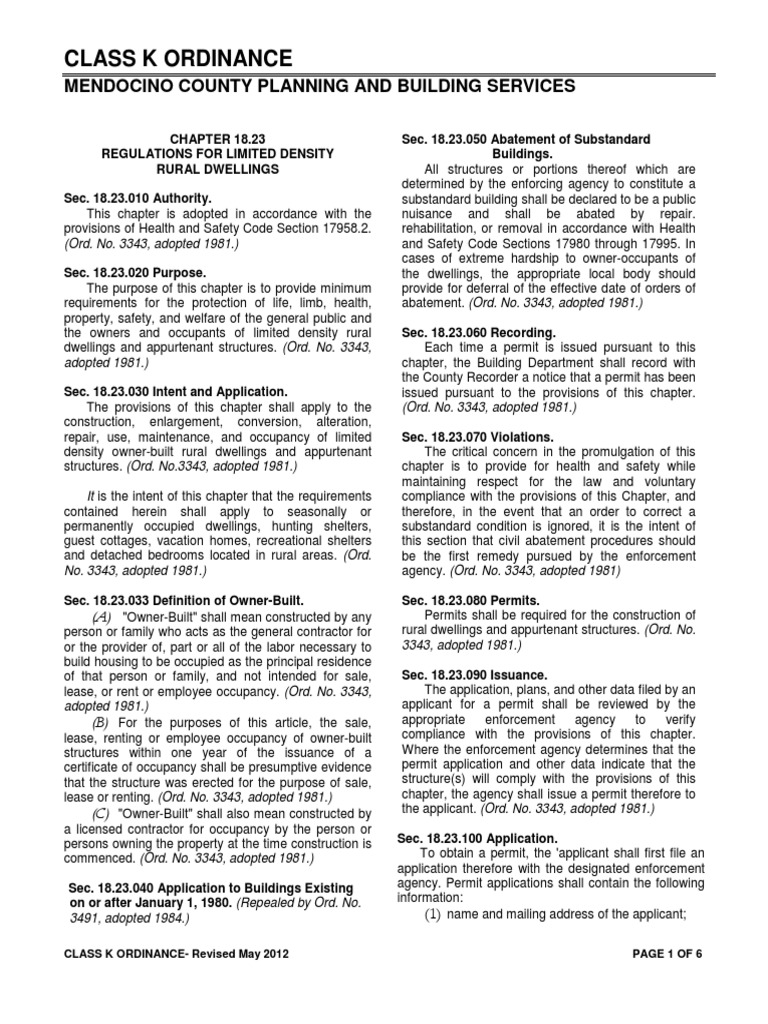 CLASS K ORDINANCE
MENDOCINO COUNTY PLANNING AND BUILDING SERVICES

CHAPTER 18.23
REGULATIONS FOR LIMITED DENSITY RURAL DWELLINGS

Sec. 18.23.010 Authority.
This chapter is adopted in accordance with the provisions of Health and Safety Code Section 17958.2. (Ord. No. 3343, adopted 1981.)

Sec. 18.23.020 Purpose.
The purpose of this chapter is to provide minimum requirements for the protection of life, limb, health, property, safety, and welfare of the general public and the owners and occupants of limited density rural dwellings and appurtenant structures. (Ord. No. 3343, adopted 1981.)

Sec. 18.23.030 Intent and Application.
The provisions of this chapter shall apply to the construction, enlargement, conversion, alteration, repair, use, maintenance, and occupancy of limited density owner-built rural dwellings and appurtenant structures. (Ord. No.3343, adopted 1981.)

It is the intent of this chapter that the requirements contained herein shall apply to seasonally or permanently occupied dwellings, hunting shelters, guest cottages, vacation homes, recreational shelters and detached bedrooms located in rural areas. (Ord. No. 3343, adopted 1981.)

Sec. 18.23.033 Definition of Owner-Built.
(A) "Owner-Built" shall mean constructed by any person or family who acts as the general contractor for or the provider of, part or all of the labor necessary to build housing to be occupied as the principal residence of that person or family, and not intended for sale, lease, or rent or employee occupancy. (Ord. No. 3343, adopted 1981.)
(B) For the purposes of this article, the sale, lease, renting or employee occupancy of owner-built structures within one year of the issuance of a certificate of occupancy shall be presumptive evidence that the structure was erected for the purpose of sale, lease or renting. (Ord. No. 3343, adopted 1981.)
(C) "Owner-Built" shall also mean constructed by a licensed contractor for occupancy by the person or persons owning the property at the time construction is commenced. (Ord. No. 3343, adopted 1981.)

Sec. 18.23.040 Application to Buildings Existing on or after January 1, 1980. (Repealed by Ord. No. 3491, adopted 1984.)

Sec. 18.23.050 Abatement of Substandard Buildings.
All structures or portions thereof which are determined by the enforcing agency to constitute a substandard building shall be declared to be a public nuisance and shall be abated by repair. rehabilitation, or removal in accordance with Health and Safety Code Sections 17980 through 17995. In cases of extreme hardship to owner-occupants of the dwellings, the appropriate local body should provide for deferral of the effective date of orders of abatement. (Ord. No. 3343, adopted 1981.)

Sec. 18.23.060 Recording.
Each time a permit is issued pursuant to this chapter, the Building Department shall record with the County Recorder a notice that a permit has been issued pursuant to the provisions of this chapter. (Ord. No. 3343, adopted 1981.)

Sec. 18.23.070 Violations.
The critical concern in the promulgation of this chapter is to provide for health and safety while maintaining respect for the law and voluntary compliance with the provisions of this Chapter, and therefore, in the event that an order to correct a substandard condition is ignored, it is the intent of this section that civil abatement procedures should be the first remedy pursued by the enforcement agency. (Ord. No. 3343, adopted 1981)

Sec. 18.23.080 Permits.
Permits shall be required for the construction of rural dwellings and appurtenant structures. (Ord. No. 3343, adopted 1981.)

Sec. 18.23.090 Issuance.
The application, plans, and other data filed by an applicant for a permit shall be reviewed by the appropriate enforcement agency to verify compliance with the provisions of this chapter. Where the enforcement agency determines that the permit application and other data indicate that the structure(s) will comply with the provisions of this chapter, the agency shall issue a permit therefore to the applicant. (Ord. No. 3343, adopted 1981.)

Sec. 18.23.100 Application.
To obtain a permit, the 'applicant shall first file an application therefore with the designated enforcement agency. Permit applications shall contain the following information:
(1) name and mailing address of the applicant;

CLASS K ORDINANCE- Revised May 2012
PAGE 1 OF 6